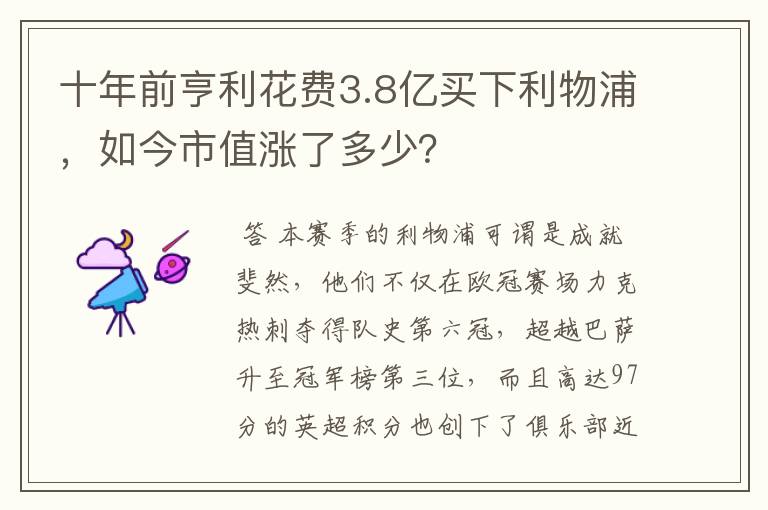 十年前亨利花费3.8亿买下利物浦，如今市值涨了多少?

答 本赛季的利物浦可谓是成就斐然，他们不仅在欧冠赛场力克热刺夺得队史第六冠，超越巴萨升至冠军榜第三位，而且高达97分的英超积分也创下了俱乐部近